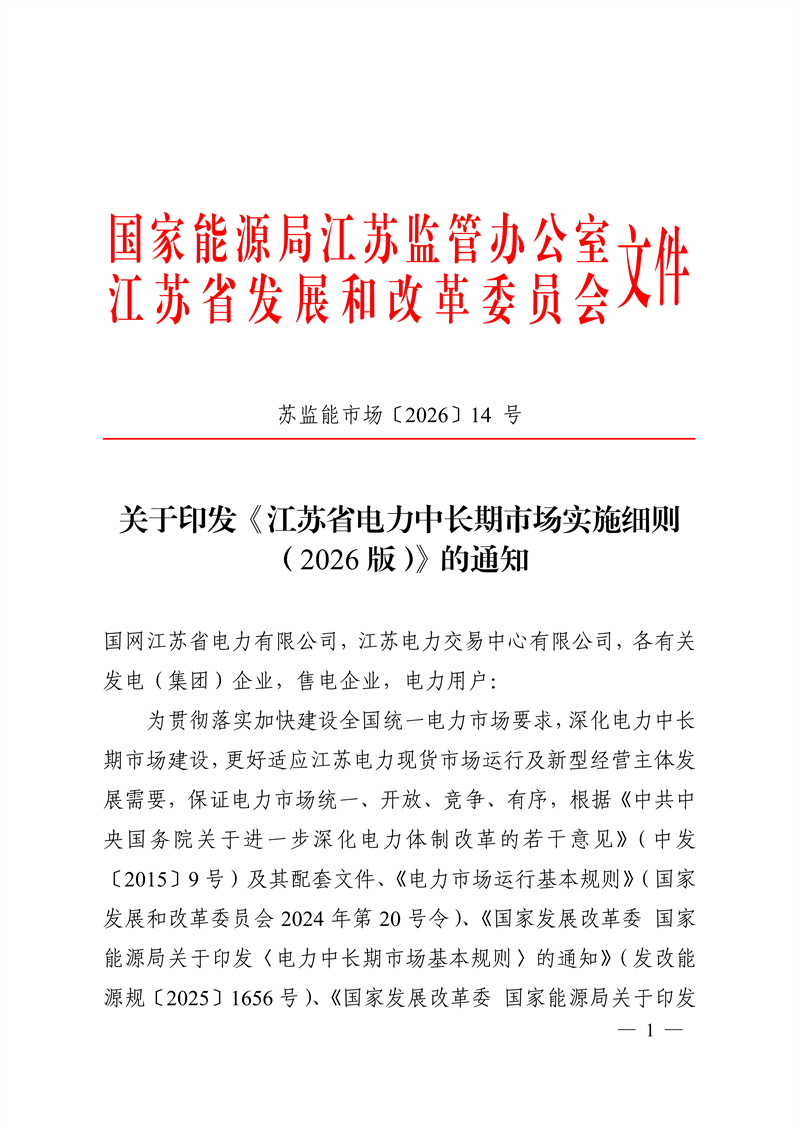 国家能源局江苏监管办公室
江苏省发展和改革委员会
文件

苏监能市场〔2026〕14 号

关于印发《江苏省电力中长期市场实施细则（2026 版）》的通知

国网江苏省电力有限公司，江苏电力交易中心有限公司，各有关发电（集团）企业，售电企业，电力用户：

为贯彻落实加快建设全国统一电力市场要求，深化电力中长期市场建设，更好适应江苏电力现货市场运行及新型经营主体发展需要，保证电力市场统一、开放、竞争、有序，根据《中共中央国务院关于进一步深化电力体制改革的若干意见》（中发〔2015〕9 号）及其配套文件、《电力市场运行基本规则》（国家发展和改革委员会 2024 年第 20 号令）、《国家发展改革委 国家能源局关于印发〈电力中长期市场基本规则〉的通知》（发改能源规〔2025〕1656 号）、《国家发展改革委 国家能源局关于印发

— 1 —